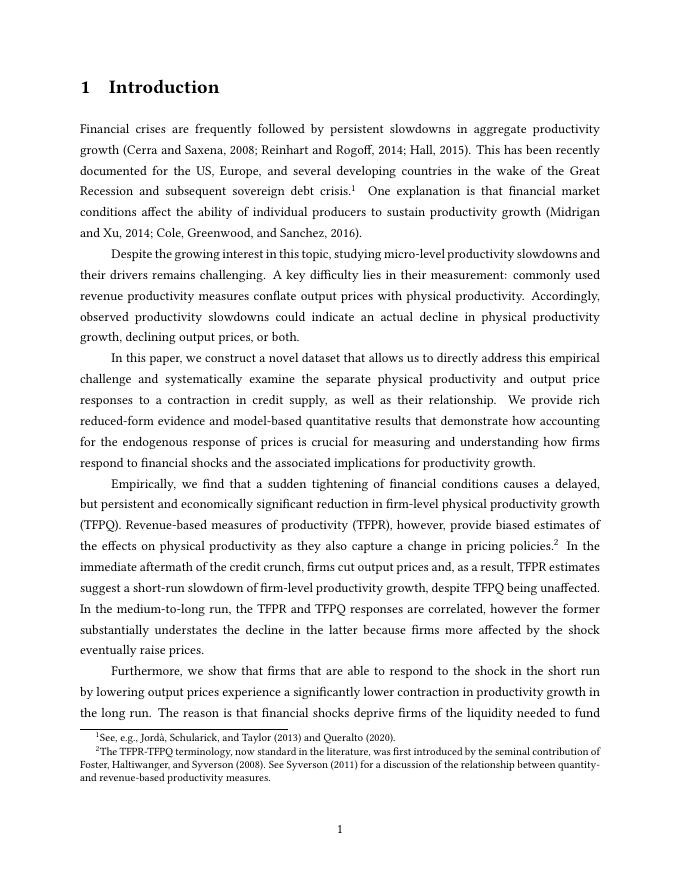 1 Introduction

Financial crises are frequently followed by persistent slowdowns in aggregate productivity growth (Cerra and Saxena, 2008; Reinhart and Rogoff, 2014; Hall, 2015). This has been recently documented for the US, Europe, and several developing countries in the wake of the Great Recession and subsequent sovereign debt crisis.$^1$ One explanation is that financial market conditions affect the ability of individual producers to sustain productivity growth (Midrigan and Xu, 2014; Cole, Greenwood, and Sanchez, 2016).

Despite the growing interest in this topic, studying micro-level productivity slowdowns and their drivers remains challenging. A key difficulty lies in their measurement: commonly used revenue productivity measures conflate output prices with physical productivity. Accordingly, observed productivity slowdowns could indicate an actual decline in physical productivity growth, declining output prices, or both.

In this paper, we construct a novel dataset that allows us to directly address this empirical challenge and systematically examine the separate physical productivity and output price responses to a contraction in credit supply, as well as their relationship. We provide rich reduced-form evidence and model-based quantitative results that demonstrate how accounting for the endogenous response of prices is crucial for measuring and understanding how firms respond to financial shocks and the associated implications for productivity growth.

Empirically, we find that a sudden tightening of financial conditions causes a delayed, but persistent and economically significant reduction in firm-level physical productivity growth (TFPQ). Revenue-based measures of productivity (TFPR), however, provide biased estimates of the effects on physical productivity as they also capture a change in pricing policies.$^2$ In the immediate aftermath of the credit crunch, firms cut output prices and, as a result, TFPR estimates suggest a short-run slowdown of firm-level productivity growth, despite TFPQ being unaffected. In the medium-to-long run, the TFPR and TFPQ responses are correlated, however the former substantially understates the decline in the latter because firms more affected by the shock eventually raise prices.

Furthermore, we show that firms that are able to respond to the shock in the short run by lowering output prices experience a significantly lower contraction in productivity growth in the long run. The reason is that financial shocks deprive firms of the liquidity needed to fund

$^1$See, e.g., Jordà, Schularick, and Taylor (2013) and Queralto (2020).
$^2$The TFPR-TFPQ terminology, now standard in the literature, was first introduced by the seminal contribution of Foster, Haltiwanger, and Syverson (2008). See Syverson (2011) for a discussion of the relationship between quantity- and revenue-based productivity measures.

1